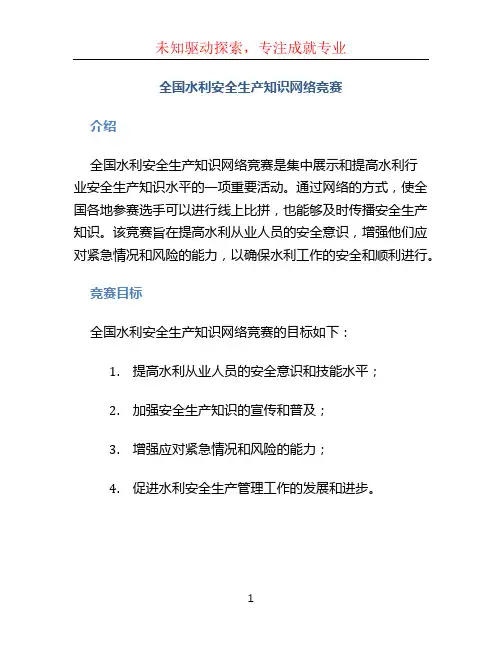 未知驱动探索，专注成就专业

全国水利安全生产知识网络竞赛

介绍

全国水利安全生产知识网络竞赛是集中展示和提高水利行业安全生产知识水平的一项重要活动。通过网络的方式，使全国各地参赛选手可以进行线上比拼，也能够及时传播安全生产知识。该竞赛旨在提高水利从业人员的安全意识，增强他们应对紧急情况和风险的能力，以确保水利工作的安全和顺利进行。

竞赛目标

全国水利安全生产知识网络竞赛的目标如下：

1. 提高水利从业人员的安全意识和技能水平；

2. 加强安全生产知识的宣传和普及；

3. 增强应对紧急情况和风险的能力；

4. 促进水利安全生产管理工作的发展和进步。

1